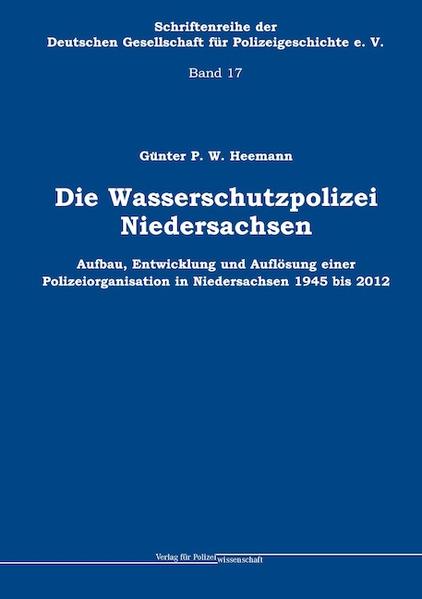 Schriftenreihe der
Deutschen Gesellschaft für Polizeigeschichte e. V.

Band 17

Günter P. W. Heemann

Die Wasserschutzpolizei Niedersachsen

Aufbau, Entwicklung und Auflösung einer Polizeiorganisation in Niedersachsen 1945 bis 2012

Verlag für Polizeiwissenschaft